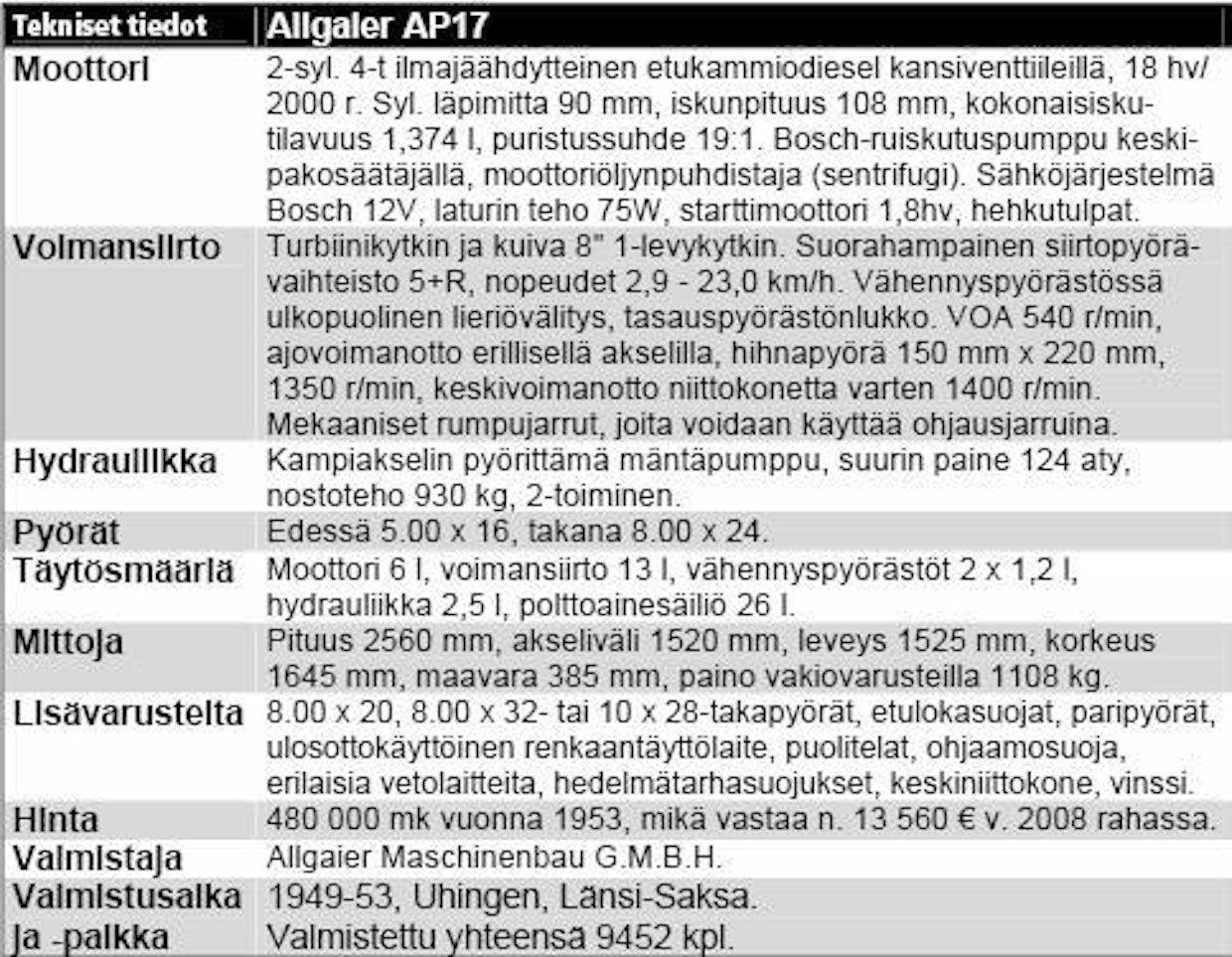 | Tekniset tiedot | Allgaier AP17 |
|---|---|
| Moottori | 2-syl. 4-t ilmajäähdytteinen etukammiodiesel kansiventtiileillä, 18 hv/ 2000 r. Syl. läpimitta 90 mm, iskunpituus 108 mm, kokonaisiskutilavuus 1,374 l, puristussuhde 19:1. Bosch-ruiskutuspumppu keskipakosäätäjällä, moottoriöljynpuhdistaja (sentrifugi). Sähköjärjestelmä Bosch 12V, laturin teho 75W, starttimoottori 1,8hv, hehkutulpat. |
| Voimansiirto | Turbiinikytkin ja kuiva 8" 1-levykytkin. Suorahampainen siirtopyörävaihteisto 5+R, nopeudet 2,9 - 23,0 km/h. Vähennyspyörästössä ulkopuolinen lieriövälitys, tasauspyörästönlukko. VOA 540 r/min, ajovoimanotto erillisellä akselilla, hihnapyörä 150 mm x 220 mm, 1350 r/min, keskivoimanotto niittokonetta varten 1400 r/min. Mekaaniset rumpujarrut, joita voidaan käyttää ohjausjarruina. |
| Hydrauliikka | Kampiakselin pyörittämä mäntäpumppu, suurin paine 124 aty, nostoteho 930 kg, 2-toiminen. |
| Pyörät | Edessä 5.00 x 16, takana 8.00 x 24. |
| Täytösmääriä | Moottori 6 l, voimansiirto 13 l, vähennyspyörästöt 2 x 1,2 l, hydrauliikka 2,5 l, polttoainesäiliö 26 l. |
| Mittoja | Pituus 2560 mm, akseliväli 1520 mm, leveys 1525 mm, korkeus 1645 mm, maavara 385 mm, paino vakiovarusteilla 1108 kg. |
| Lisävarusteita | 8.00 x 20, 8.00 x 32- tai 10 x 28-takapyörät, etulokasuojat, paripyörät, ulosottokäyttöinen renkaantäyttölaite, puolitelat, ohjaamosuoja, erilaisia vetolaitteita, hedelmätarhasuojukset, keskiniittokone, vinssi. |
| Hinta | 480 000 mk vuonna 1953, mikä vastaa n. 13 560 € v. 2008 rahassa. |
| Valmistaja | Allgaier Maschinenbau G.M.B.H. |
| Valmistusaika ja -paikka | 1949-53, Uhingen, Länsi-Saksa. Valmistettu yhteensä 9452 kpl. |